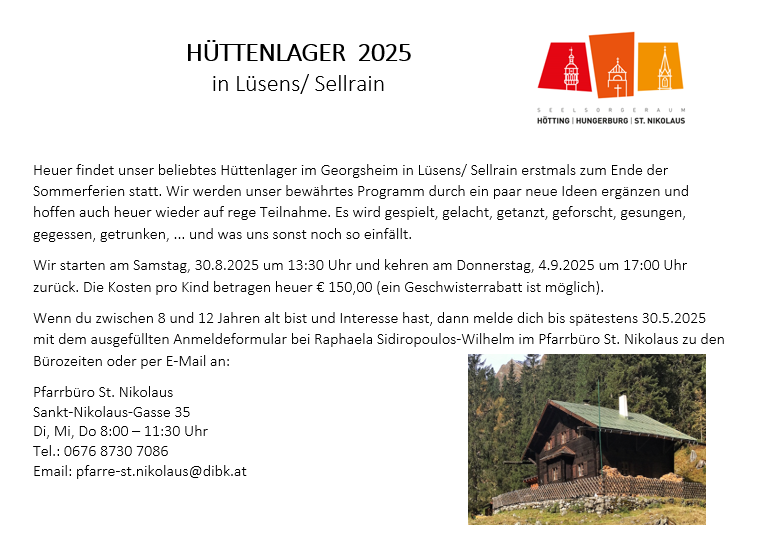 HÜTTENLAGER 2025
in Lüsens/ Sellrain

SEELSORGERAUM
HÖTTING | HUNGERBURG | ST. NIKOLAUS

Heuer findet unser beliebtes Hüttenlager im Georgsheim in Lüsens/ Sellrain erstmals zum Ende der Sommerferien statt. Wir werden unser bewährtes Programm durch ein paar neue Ideen ergänzen und hoffen auch heuer wieder auf rege Teilnahme. Es wird gespielt, gelacht, getanzt, geforscht, gesungen, gegessen, getrunken, ... und was uns sonst noch so einfällt.

Wir starten am Samstag, 30.8.2025 um 13:30 Uhr und kehren am Donnerstag, 4.9.2025 um 17:00 Uhr zurück. Die Kosten pro Kind betragen heuer € 150,00 (ein Geschwisterrabatt ist möglich).

Wenn du zwischen 8 und 12 Jahren alt bist und Interesse hast, dann melde dich bis spätestens 30.5.2025 mit dem ausgefüllten Anmeldeformular bei Raphaela Sidiropoulos-Wilhelm im Pfarrbüro St. Nikolaus zu den Bürozeiten oder per E-Mail an:

Pfarrbüro St. Nikolaus
Sankt-Nikolaus-Gasse 35
Di, Mi, Do 8:00 – 11:30 Uhr
Tel.: 0676 8730 7086
Email: pfarre-st.nikolaus@dibk.at